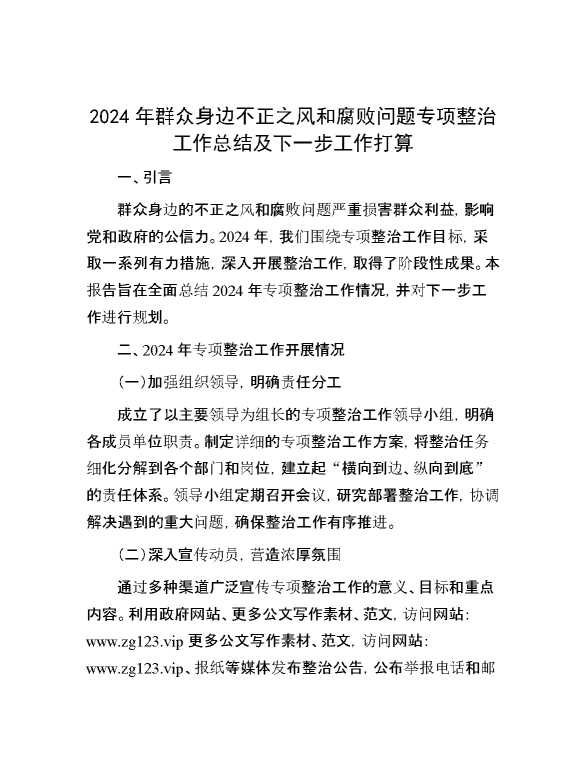 2024 年群众身边不正之风和腐败问题专项整治工作总结及下一步工作打算

一、引言

群众身边的不正之风和腐败问题严重损害群众利益，影响党和政府的公信力。2024 年，我们围绕专项整治工作目标，采取一系列有力措施，深入开展整治工作，取得了阶段性成果。本报告旨在全面总结 2024 年专项整治工作情况，并对下一步工作进行规划。

二、2024 年专项整治工作开展情况

（一）加强组织领导，明确责任分工

成立了以主要领导为组长的专项整治工作领导小组，明确各成员单位职责。制定详细的专项整治工作方案，将整治任务细化分解到各个部门和岗位，建立起“横向到边、纵向到底”的责任体系。领导小组定期召开会议，研究部署整治工作，协调解决遇到的重大问题，确保整治工作有序推进。

（二）深入宣传动员，营造浓厚氛围

通过多种渠道广泛宣传专项整治工作的意义、目标和重点内容。利用政府网站、更多公文写作素材、范文，访问网站：www.zg123.vip 更多公文写作素材、范文，访问网站：www.zg123.vip、报纸等媒体发布整治公告，公布举报电话和邮